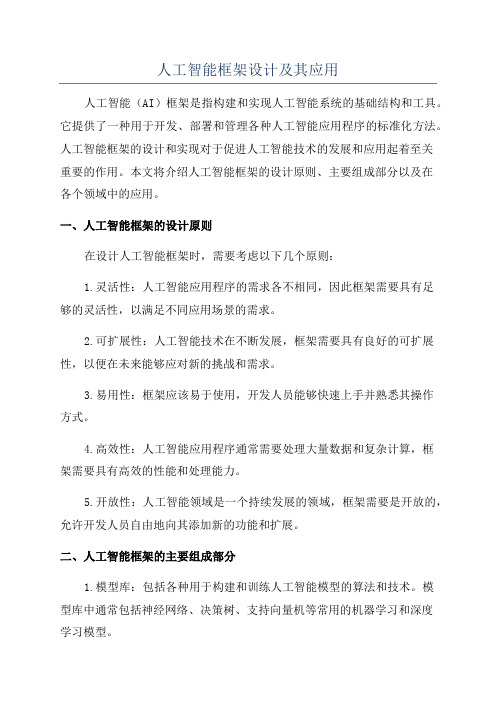 人工智能框架设计及其应用

人工智能（AI）框架是指构建和实现人工智能系统的基础结构和工具。它提供了一种用于开发、部署和管理各种人工智能应用程序的标准化方法。人工智能框架的设计和实现对于促进人工智能技术的发展和应用起着至关重要的作用。本文将介绍人工智能框架的设计原则、主要组成部分以及在各个领域中的应用。

一、人工智能框架的设计原则

在设计人工智能框架时，需要考虑以下几个原则：

1.灵活性：人工智能应用程序的需求各不相同，因此框架需要具有足够的灵活性，以满足不同应用场景的需求。

2.可扩展性：人工智能技术在不断发展，框架需要具有良好的可扩展性，以便在未来能够应对新的挑战和需求。

3.易用性：框架应该易于使用，开发人员能够快速上手并熟悉其操作方式。

4.高效性：人工智能应用程序通常需要处理大量数据和复杂计算，框架需要具有高效的性能和处理能力。

5.开放性：人工智能领域是一个持续发展的领域，框架需要是开放的，允许开发人员自由地向其添加新的功能和扩展。

二、人工智能框架的主要组成部分

1.模型库：包括各种用于构建和训练人工智能模型的算法和技术。模型库中通常包括神经网络、决策树、支持向量机等常用的机器学习和深度学习模型。